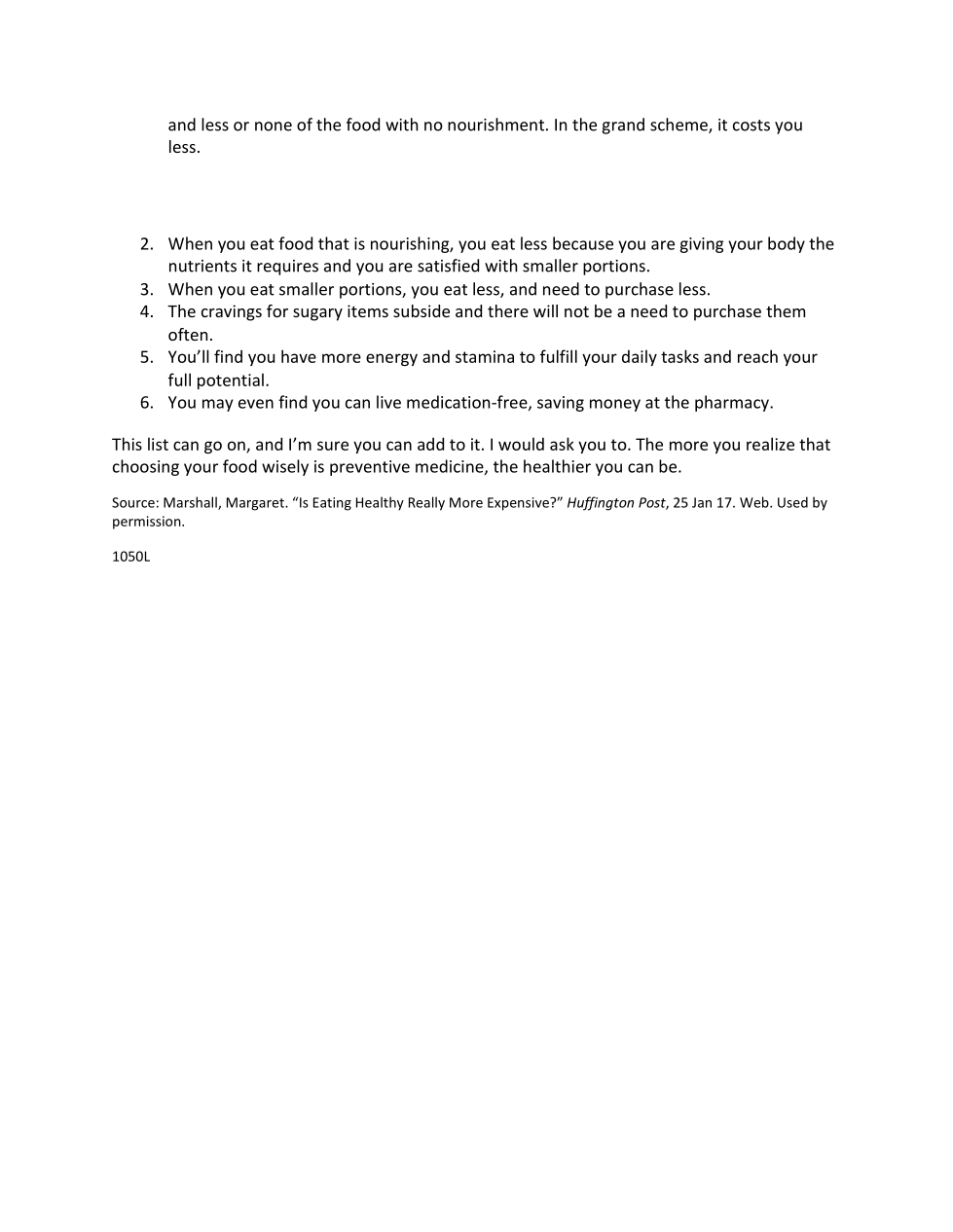 and less or none of the food with no nourishment. In the grand scheme, it costs you less.

2. When you eat food that is nourishing, you eat less because you are giving your body the nutrients it requires and you are satisfied with smaller portions.
3. When you eat smaller portions, you eat less, and need to purchase less.
4. The cravings for sugary items subside and there will not be a need to purchase them often.
5. You'll find you have more energy and stamina to fulfill your daily tasks and reach your full potential.
6. You may even find you can live medication-free, saving money at the pharmacy.

This list can go on, and I'm sure you can add to it. I would ask you to. The more you realize that choosing your food wisely is preventive medicine, the healthier you can be.

Source: Marshall, Margaret. "Is Eating Healthy Really More Expensive?" Huffington Post, 25 Jan 17. Web. Used by permission.

1050L